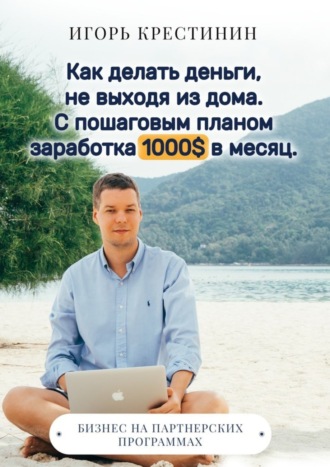 ИГОРЬ КРЕСТИНИН

Как делать деньги, не выходя из дома. С пошаговым планом заработка 1000$ в месяц.

БИЗНЕС НА ПАРТНЕРСКИХ ПРОГРАММАХ